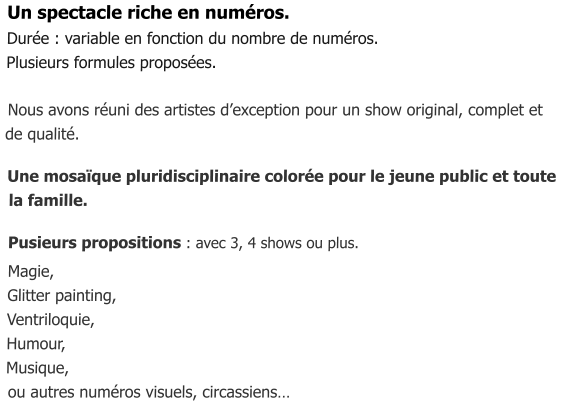 Un spectacle riche en numéros.
Durée : variable en fonction du nombre de numéros.
Plusieurs formules proposées.

Nous avons réuni des artistes d'exception pour un show original, complet et de qualité.

Une mosaïque pluridisciplinaire colorée pour le jeune public et toute la famille.

Pusieurs propositions : avec 3, 4 shows ou plus.
Magie,
Glitter painting,
Ventriloquie,
Humour,
Musique,
ou autres numéros visuels, circassiens…